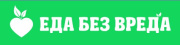 ЕДА БЕЗ ВРЕДА